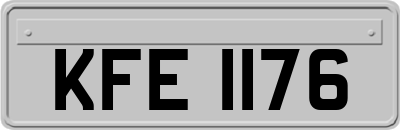 KFE 1176